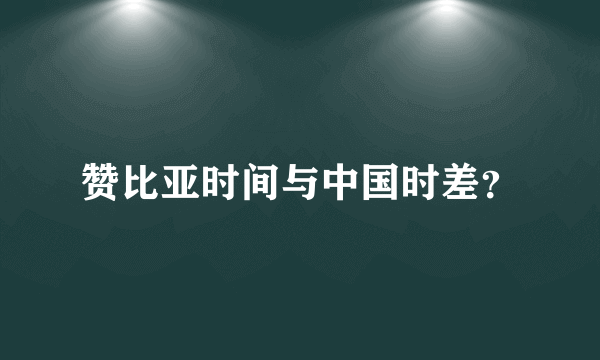 赞比亚时间与中国时差？